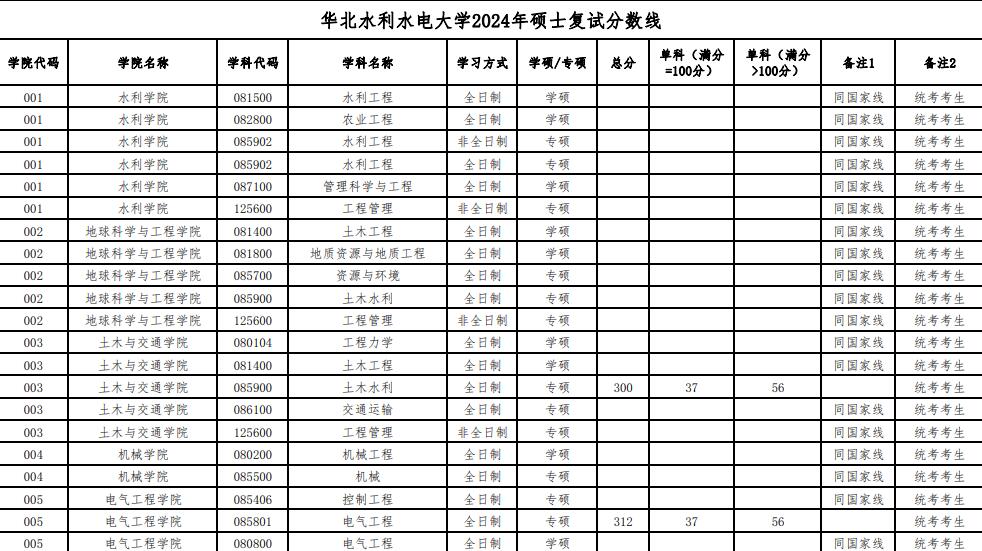 华北水利水电大学2024年硕士复试分数线

| 学院代码 | 学院名称 | 学科代码 | 学科名称 | 学习方式 | 学硕/专硕 | 总分 | 单科（满分=100分） | 单科（满分>100分） | 备注1 | 备注2 |
|---|---|---|---|---|---|---|---|---|---|---|
| 001 | 水利学院 | 081500 | 水利工程 | 全日制 | 学硕 | | | | 同国家线 | 统考考生 |
| 001 | 水利学院 | 082800 | 农业工程 | 全日制 | 学硕 | | | | 同国家线 | 统考考生 |
| 001 | 水利学院 | 085902 | 水利工程 | 非全日制 | 专硕 | | | | 同国家线 | 统考考生 |
| 001 | 水利学院 | 085902 | 水利工程 | 全日制 | 专硕 | | | | 同国家线 | 统考考生 |
| 001 | 水利学院 | 087100 | 管理科学与工程 | 全日制 | 学硕 | | | | 同国家线 | 统考考生 |
| 001 | 水利学院 | 125600 | 工程管理 | 非全日制 | 专硕 | | | | 同国家线 | 统考考生 |
| 002 | 地球科学与工程学院 | 081400 | 土木工程 | 全日制 | 学硕 | | | | 同国家线 | 统考考生 |
| 002 | 地球科学与工程学院 | 081800 | 地质资源与地质工程 | 全日制 | 学硕 | | | | 同国家线 | 统考考生 |
| 002 | 地球科学与工程学院 | 085700 | 资源与环境 | 全日制 | 专硕 | | | | 同国家线 | 统考考生 |
| 002 | 地球科学与工程学院 | 085900 | 土木水利 | 全日制 | 专硕 | | | | 同国家线 | 统考考生 |
| 002 | 地球科学与工程学院 | 125600 | 工程管理 | 非全日制 | 专硕 | | | | 同国家线 | 统考考生 |
| 003 | 土木与交通学院 | 080104 | 工程力学 | 全日制 | 学硕 | | | | 同国家线 | 统考考生 |
| 003 | 土木与交通学院 | 081400 | 土木工程 | 全日制 | 学硕 | | | | 同国家线 | 统考考生 |
| 003 | 土木与交通学院 | 085900 | 土木水利 | 全日制 | 专硕 | 300 | 37 | 56 | | 统考考生 |
| 003 | 土木与交通学院 | 086100 | 交通运输 | 全日制 | 专硕 | | | | 同国家线 | 统考考生 |
| 003 | 土木与交通学院 | 125600 | 工程管理 | 非全日制 | 专硕 | | | | 同国家线 | 统考考生 |
| 004 | 机械学院 | 080200 | 机械工程 | 全日制 | 学硕 | | | | 同国家线 | 统考考生 |
| 004 | 机械学院 | 085500 | 机械 | 全日制 | 专硕 | | | | 同国家线 | 统考考生 |
| 005 | 电气工程学院 | 085406 | 控制工程 | 全日制 | 专硕 | | | | 同国家线 | 统考考生 |
| 005 | 电气工程学院 | 085801 | 电气工程 | 全日制 | 专硕 | 312 | 37 | 56 | | 统考考生 |
| 005 | 电气工程学院 | 080800 | 电气工程 | 全日制 | 学硕 | | | | 同国家线 | 统考考生 |